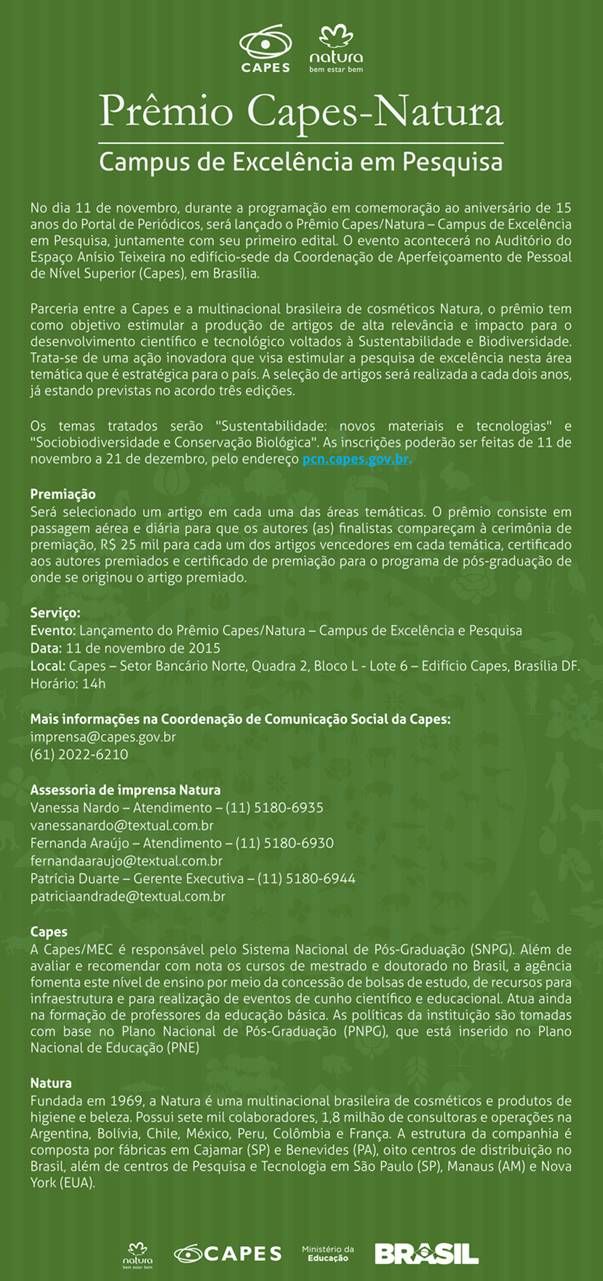 CAPES

natura
bem estar bem

Prêmio Capes-Natura

Campus de Excelência em Pesquisa

No dia 11 de novembro, durante a programação em comemoração ao aniversário de 15 anos do Portal de Periódicos, será lançado o Prêmio Capes/Natura – Campus de Excelência em Pesquisa, juntamente com seu primeiro edital. O evento acontecerá no Auditório do Espaço Anísio Teixeira no edifício-sede da Coordenação de Aperfeiçoamento de Pessoal de Nível Superior (Capes), em Brasília.

Parceria entre a Capes e a multinacional brasileira de cosméticos Natura, o prêmio tem como objetivo estimular a produção de artigos de alta relevância e impacto para o desenvolvimento científico e tecnológico voltados à Sustentabilidade e Biodiversidade. Trata-se de uma ação inovadora que visa estimular a pesquisa de excelência nesta área temática que é estratégica para o país. A seleção de artigos será realizada a cada dois anos, já estando previstas no acordo três edições.

Os temas tratados serão "Sustentabilidade: novos materiais e tecnologias" e "Sociobiodiversidade e Conservação Biológica". As inscrições poderão ser feitas de 11 de novembro a 21 de dezembro, pelo endereço pcn.capes.gov.br.

Premiação
Será selecionado um artigo em cada uma das áreas temáticas. O prêmio consiste em passagem aérea e diária para que os autores (as) finalistas compareçam à cerimônia de premiação, R$ 25 mil para cada um dos artigos vencedores em cada temática, certificado aos autores premiados e certificado de premiação para o programa de pós-graduação de onde se originou o artigo premiado.

Serviço:
Evento: Lançamento do Prêmio Capes/Natura – Campus de Excelência e Pesquisa
Data: 11 de novembro de 2015
Local: Capes – Setor Bancário Norte, Quadra 2, Bloco L - Lote 6 – Edifício Capes, Brasília DF.
Horário: 14h

Mais informações na Coordenação de Comunicação Social da Capes:
imprensa@capes.gov.br
(61) 2022-6210

Assessoria de imprensa Natura
Vanessa Nardo – Atendimento – (11) 5180-6935
vanessanardo@textual.com.br
Fernanda Araújo – Atendimento – (11) 5180-6930
fernandaaraujo@textual.com.br
Patrícia Duarte – Gerente Executiva – (11) 5180-6944
patriciaandrade@textual.com.br

Capes
A Capes/MEC é responsável pelo Sistema Nacional de Pós-Graduação (SNPG). Além de avaliar e recomendar com nota os cursos de mestrado e doutorado no Brasil, a agência fomenta este nível de ensino por meio da concessão de bolsas de estudo, de recursos para infraestrutura e para realização de eventos de cunho científico e educacional. Atua ainda na formação de professores da educação básica. As políticas da instituição são tomadas com base no Plano Nacional de Pós-Graduação (PNPG), que está inserido no Plano Nacional de Educação (PNE)

Natura
Fundada em 1969, a Natura é uma multinacional brasileira de cosméticos e produtos de higiene e beleza. Possui sete mil colaboradores, 1,8 milhão de consultoras e operações na Argentina, Bolívia, Chile, México, Peru, Colômbia e França. A estrutura da companhia é composta por fábricas em Cajamar (SP) e Benevides (PA), oito centros de distribuição no Brasil, além de centros de Pesquisa e Tecnologia em São Paulo (SP), Manaus (AM) e Nova York (EUA).

natura bem estar bem CAPES Ministério da Educação BRASIL